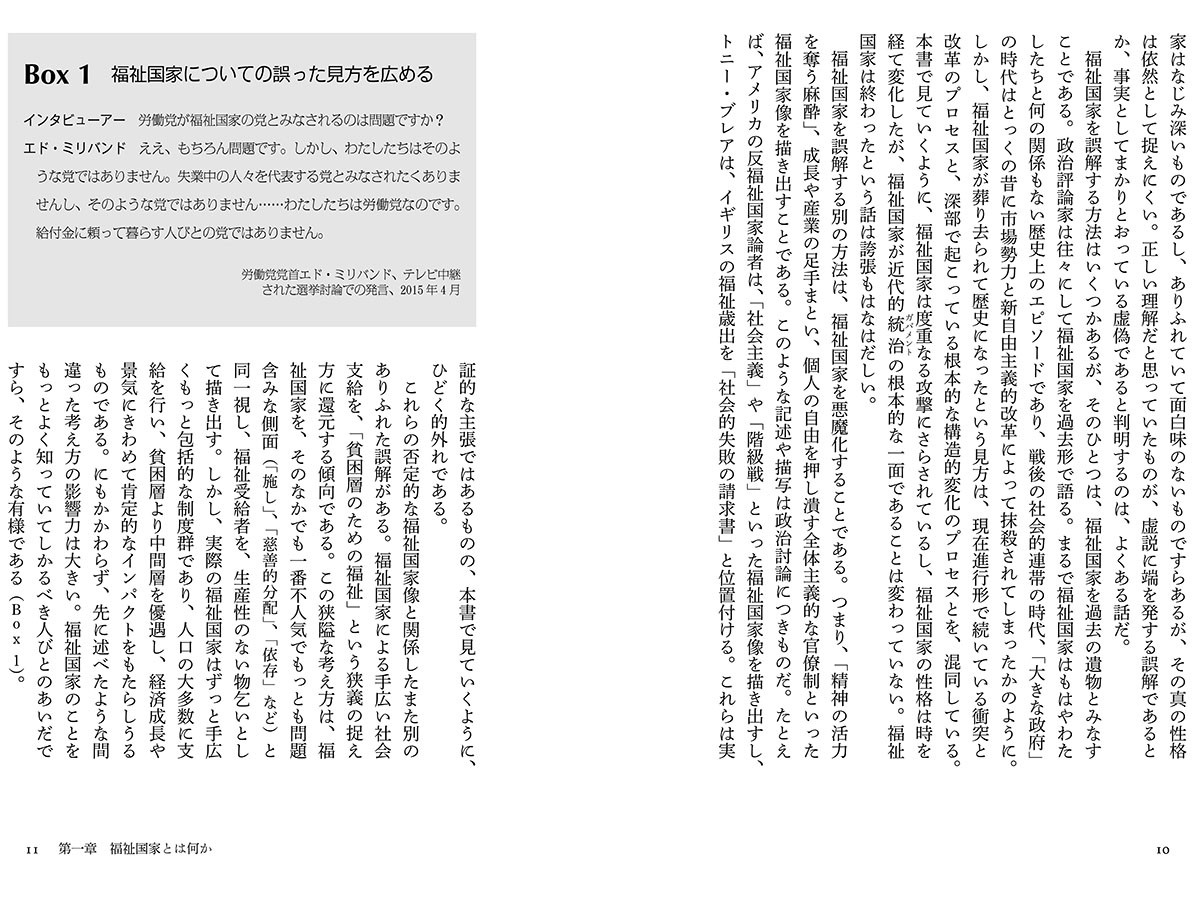 家はなじみ深いものであるし、ありふれていて面白味のないものですらあるが、その真の性格は依然として捉えにくい。正しい理解だと思っていたものが、虚説に端を発する誤解であるとか、事実としてまかりとおっている虚偽であると判明するのは、よくある話だ。

福祉国家を誤解する方法はいくつかあるが、そのひとつは、福祉国家を過去の遺物とみなすことである。政治評論家は往々にして福祉国家を過去形で語る。まるで福祉国家はもはやわたしたちと何の関係もない歴史上のエピソードであり、戦後の社会的連帯の時代、「大きな政府」の時代はとっくの昔に市場勢力と新自由主義的改革によって抹殺されてしまったかのように。しかし、福祉国家が葬り去られて歴史になったという見方は、現在進行形で続いている衝突と改革のプロセスと、深部で起こっている根本的な構造的変化のプロセスとを、混同している。本書で見ていくように、福祉国家は度重なる攻撃にさらされているし、福祉国家の性格は時を経て変化したが、福祉国家が近代的統治の根本的な一面であることは変わっていない。福祉国家は終わったという話は誇張もはなはだしい。

福祉国家を誤解する別の方法は、福祉国家を悪魔化することである。つまり、「精神の活力を奪う麻酔」、成長や産業の足手まとい、個人の自由を押し潰す全体主義的な官僚制といった福祉国家像を描き出すことである。このような記述や描写は政治討論につきものだ。たとえば、アメリカの反福祉国家論者は、「社会主義」や「階級戦」といった福祉国家像を描き出すし、トニー・ブレアは、イギリスの福祉歳出を「社会的失敗の請求書」と位置付ける。これらは実

10

Box 1　福祉国家についての誤った見方を広める

インタビューアー　労働党が福祉国家の党とみなされるのは問題ですか？

エド・ミリバンド　ええ、もちろん問題です。しかし、わたしたちはそのような党ではありません。失業中の人々を代表する党とみなされたくありませんし、そのような党ではありません……わたしたちは労働党なのです。給付金に頼って暮らす人びとの党ではありません。

労働党党首エド・ミリバンド、テレビ中継された選挙討論での発言、2015年4月

証的な主張ではあるものの、本書で見ていくように、ひどく的外れである。

これらの否定的な福祉国家像と関係したまた別のありふれた誤解がある。福祉国家による手広い社会支給を、「貧困層のための福祉」という狭義の捉え方に還元する傾向である。この狭隘な考え方は、福祉国家を、そのなかでも一番不人気でもっとも問題含みな側面（「施し」、「慈善的分配」、「依存」など）と同一視し、福祉受給者を、生産性のない物乞いとして描き出す。しかし、実際の福祉国家はずっと手広くもっと包括的な制度群であり、人口の大多数に支給を行い、貧困層より中間層を優遇し、経済成長や景気にきわめて肯定的なインパクトをもたらしうるものである。にもかかわらず、先に述べたような間違った考え方の影響力は大きい。福祉国家のことをもっとよく知っていてしかるべき人びとのあいだですら、そのような有様である（Box 1）。

11　第一章　福祉国家とは何か